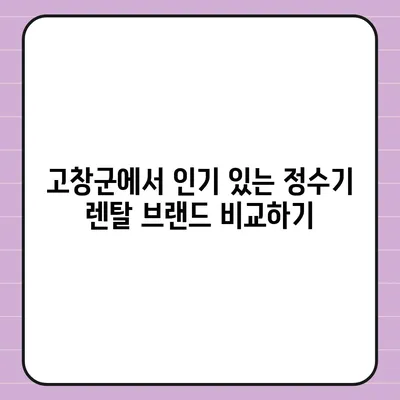 고창군에서 인기 있는 정수기 렌탈 브랜드 비교하기